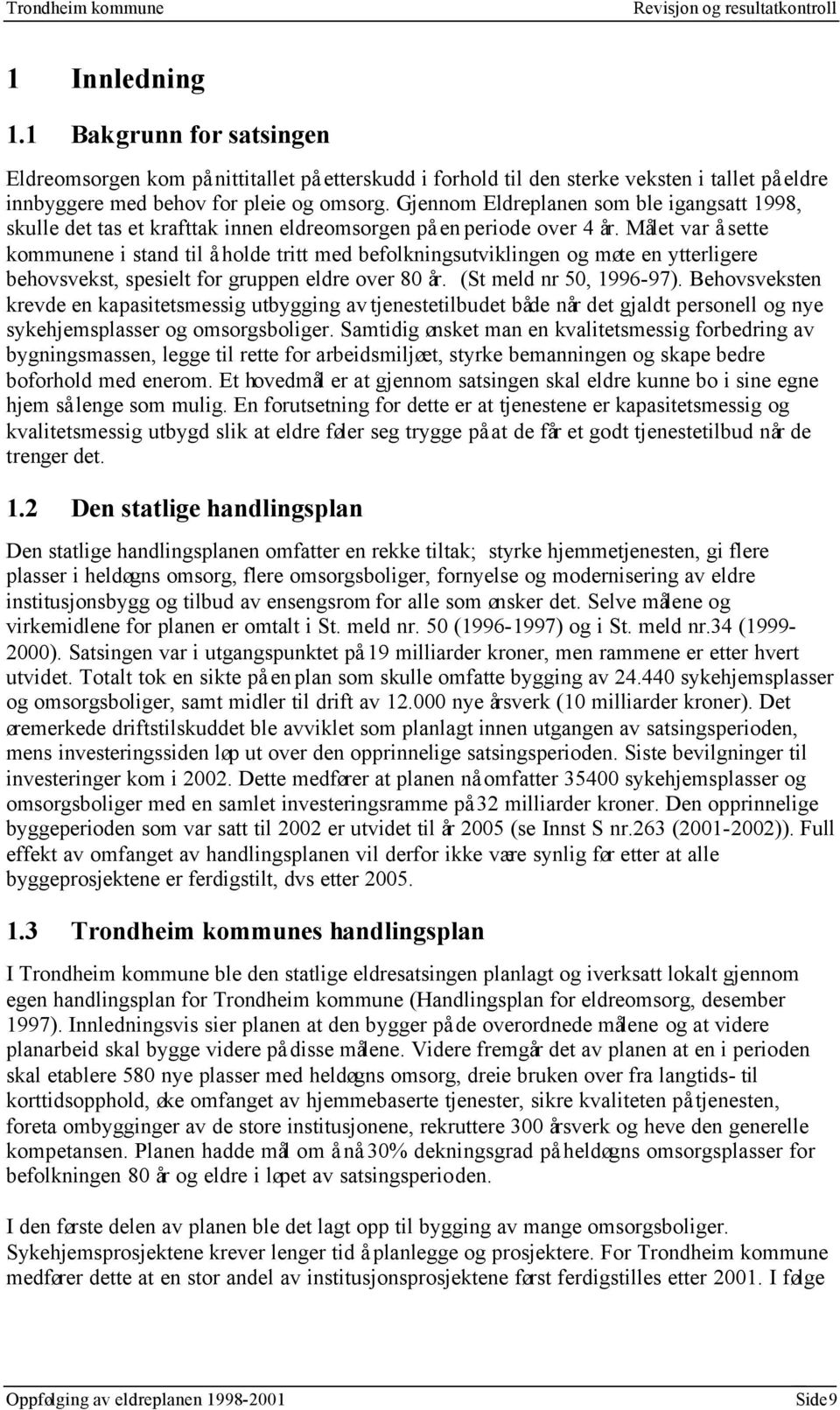 Trondheim kommune Revisjon og resultatkontroll

1 Innledning

1.1 Bakgrunn for satsingen

Eldreomsorgen kom på nittitallet på etterskudd i forhold til den sterke veksten i tallet på eldre innbyggere med behov for pleie og omsorg. Gjennom Eldreplanen som ble igangsatt 1998, skulle det tas et krafttak innen eldreomsorgen på en periode over 4 år. Målet var å sette kommunene i stand til å holde tritt med befolkningsutviklingen og møte en ytterligere behovsvekst, spesielt for gruppen eldre over 80 år. (St meld nr 50, 1996-97). Behovsveksten krevde en kapasitetsmessig utbygging av tjenestetilbudet både når det gjaldt personell og nye sykehjemsplasser og omsorgsboliger. Samtidig ønsket man en kvalitetsmessig forbedring av bygningsmassen, legge til rette for arbeidsmiljøet, styrke bemanningen og skape bedre boforhold med enerom. Et hovedmål er at gjennom satsingen skal eldre kunne bo i sine egne hjem så lenge som mulig. En forutsetning for dette er at tjenestene er kapasitetsmessig og kvalitetsmessig utbygd slik at eldre føler seg trygge på at de får et godt tjenestetilbud når de trenger det.

1.2 Den statlige handlingsplan

Den statlige handlingsplanen omfatter en rekke tiltak; styrke hjemmetjenesten, gi flere plasser i heldøgns omsorg, flere omsorgsboliger, fornyelse og modernisering av eldre institusjonsbygg og tilbud av ensengsrom for alle som ønsker det. Selve målene og virkemidlene for planen er omtalt i St. meld nr. 50 (1996-1997) og i St. meld nr.34 (1999-2000). Satsingen var i utgangspunktet på 19 milliarder kroner, men rammene er etter hvert utvidet. Totalt tok en sikte på en plan som skulle omfatte bygging av 24.440 sykehjemsplasser og omsorgsboliger, samt midler til drift av 12.000 nye årsverk (10 milliarder kroner). Det øremerkede driftstilskuddet ble avviklet som planlagt innen utgangen av satsingsperioden, mens investeringssiden løp ut over den opprinnelige satsingsperioden. Siste bevilgninger til investeringer kom i 2002. Dette medfører at planen nå omfatter 35400 sykehjemsplasser og omsorgsboliger med en samlet investeringsramme på 32 milliarder kroner. Den opprinnelige byggeperioden som var satt til 2002 er utvidet til år 2005 (se Innst S nr.263 (2001-2002)). Full effekt av omfanget av handlingsplanen vil derfor ikke være synlig før etter at alle byggeprosjektene er ferdigstilt, dvs etter 2005.

1.3 Trondheim kommunes handlingsplan

I Trondheim kommune ble den statlige eldresatsingen planlagt og iverksatt lokalt gjennom egen handlingsplan for Trondheim kommune (Handlingsplan for eldreomsorg, desember 1997). Innledningsvis sier planen at den bygger på de overordnede målene og at videre planarbeid skal bygge videre på disse målene. Videre fremgår det av planen at en i perioden skal etablere 580 nye plasser med heldøgns omsorg, dreie bruken over fra langtids- til korttidsopphold, øke omfanget av hjemmebaserte tjenester, sikre kvaliteten på tjenesten, foreta ombygginger av de store institusjonene, rekruttere 300 årsverk og heve den generelle kompetansen. Planen hadde mål om å nå 30% dekningsgrad på heldøgns omsorgsplasser for befolkningen 80 år og eldre i løpet av satsingsperioden.

I den første delen av planen ble det lagt opp til bygging av mange omsorgsboliger. Sykehjemsprosjektene krever lenger tid å planlegge og prosjektere. For Trondheim kommune medfører dette at en stor andel av institusjonsprosjektene først ferdigstilles etter 2001. I følge

Oppfølging av eldreplanen 1998-2001 Side 9